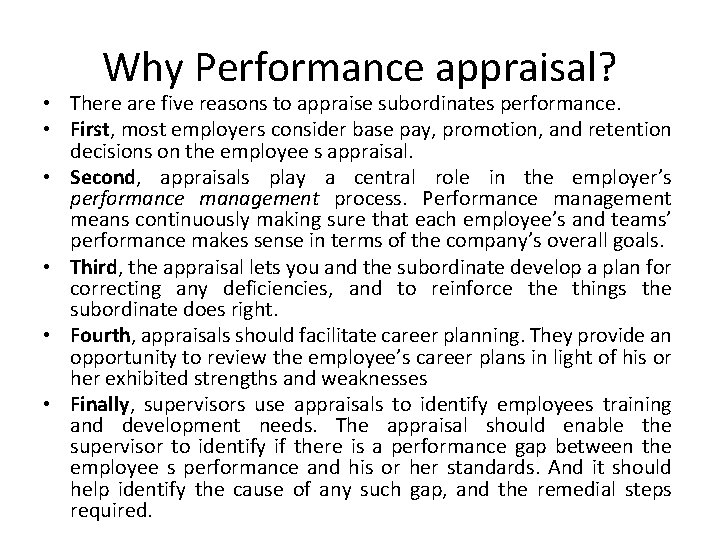 Why Performance appraisal?

• There are five reasons to appraise subordinates performance.

• First, most employers consider base pay, promotion, and retention decisions on the employee s appraisal.

• Second, appraisals play a central role in the employer's performance management process. Performance management means continuously making sure that each employee's and teams' performance makes sense in terms of the company's overall goals.

• Third, the appraisal lets you and the subordinate develop a plan for correcting any deficiencies, and to reinforce the things the subordinate does right.

• Fourth, appraisals should facilitate career planning. They provide an opportunity to review the employee's career plans in light of his or her exhibited strengths and weaknesses

• Finally, supervisors use appraisals to identify employees training and development needs. The appraisal should enable the supervisor to identify if there is a performance gap between the employee s performance and his or her standards. And it should help identify the cause of any such gap, and the remedial steps required.